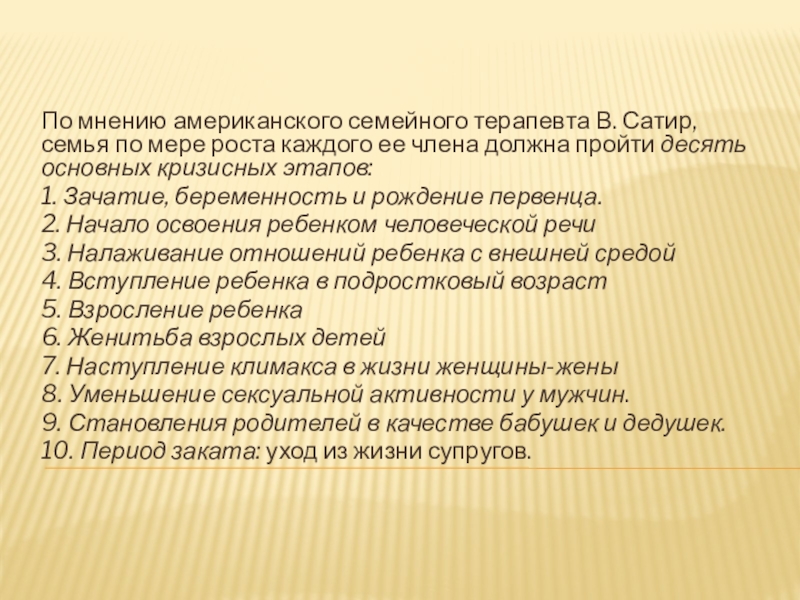 По мнению американского семейного терапевта В. Сатир, семья по мере роста каждого ее члена должна пройти десять основных кризисных этапов:
1. Зачатие, беременность и рождение первенца.
2. Начало освоения ребенком человеческой речи
3. Налаживание отношений ребенка с внешней средой
4. Вступление ребенка в подростковый возраст
5. Взросление ребенка
6. Женитьба взрослых детей
7. Наступление климакса в жизни женщины-жены
8. Уменьшение сексуальной активности у мужчин.
9. Становления родителей в качестве бабушек и дедушек.
10. Период заката: уход из жизни супругов.